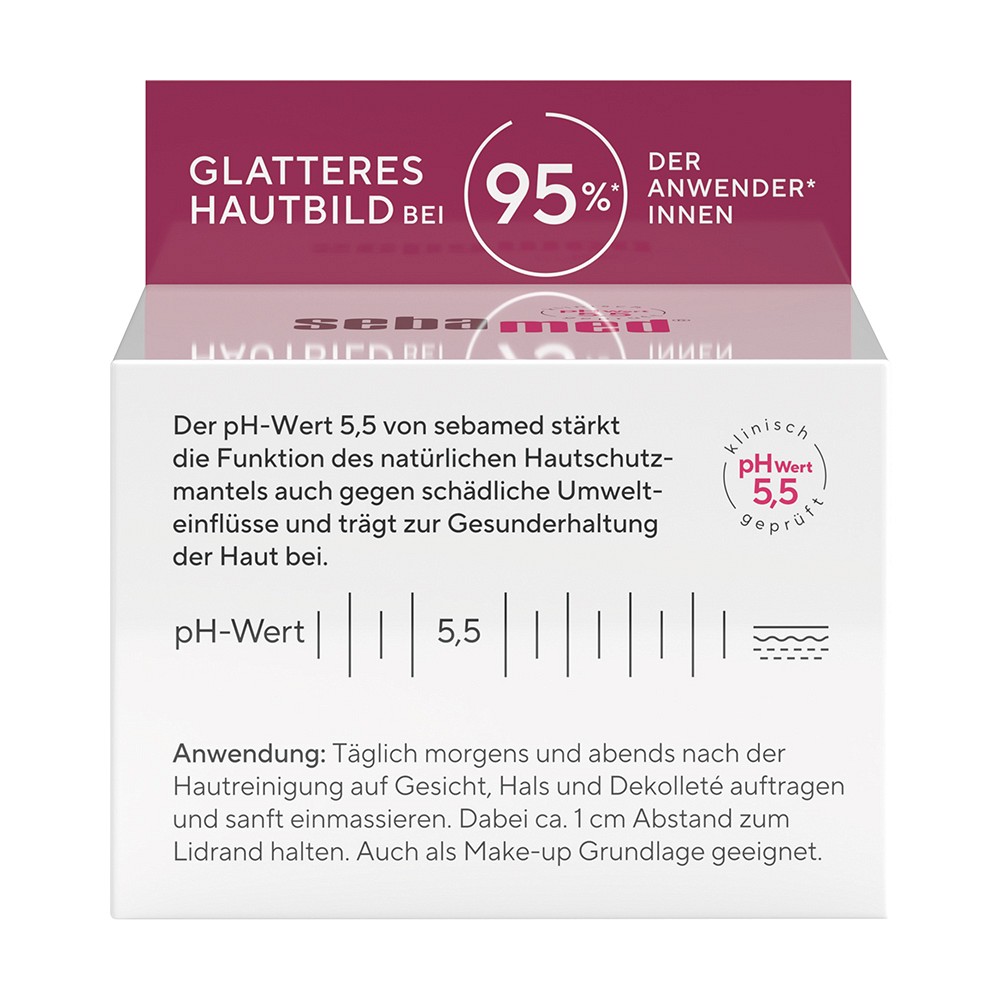 GLATTERES HAUTBILD BEI 95%* DER ANWENDER* INNEN

sebamed

Der pH-Wert 5,5 von sebamed stärkt die Funktion des natürlichen Hautschutzmantels auch gegen schädliche Umwelteinflüsse und trägt zur Gesunderhaltung der Haut bei.

klinisch
pH Wert
5,5
geprüft

pH-Wert 5,5

Anwendung: Täglich morgens und abends nach der Hautreinigung auf Gesicht, Hals und Dekolleté auftragen und sanft einmassieren. Dabei ca. 1 cm Abstand zum Lidrand halten. Auch als Make-up Grundlage geeignet.